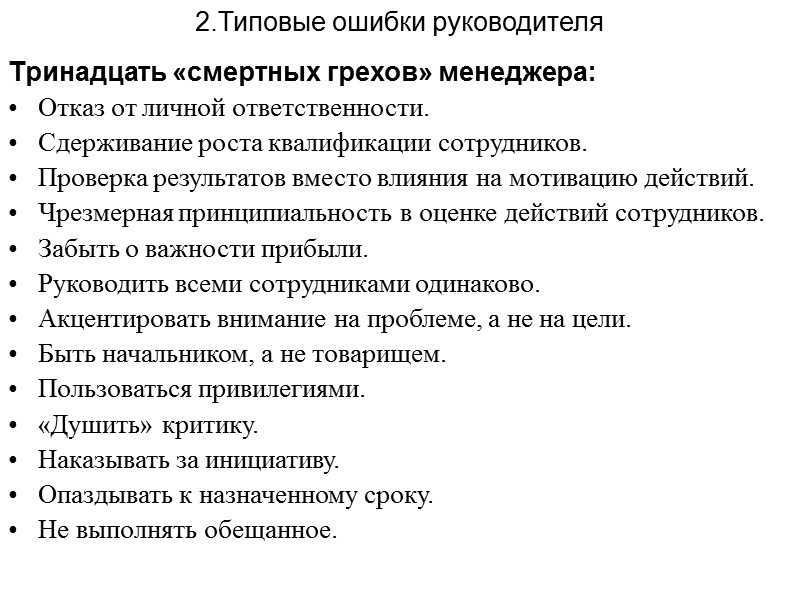 2.Типовые ошибки руководителя

Тринадцать «смертных грехов» менеджера:

• Отказ от личной ответственности.
• Сдерживание роста квалификации сотрудников.
• Проверка результатов вместо влияния на мотивацию действий.
• Чрезмерная принципиальность в оценке действий сотрудников.
• Забыть о важности прибыли.
• Руководить всеми сотрудниками одинаково.
• Акцентировать внимание на проблеме, а не на цели.
• Быть начальником, а не товарищем.
• Пользоваться привилегиями.
• «Душить» критику.
• Наказывать за инициативу.
• Опаздывать к назначенному сроку.
• Не выполнять обещанное.